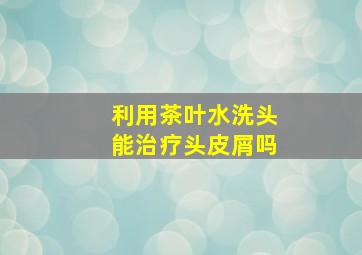 利用茶叶水洗头
能治疗头皮屑吗